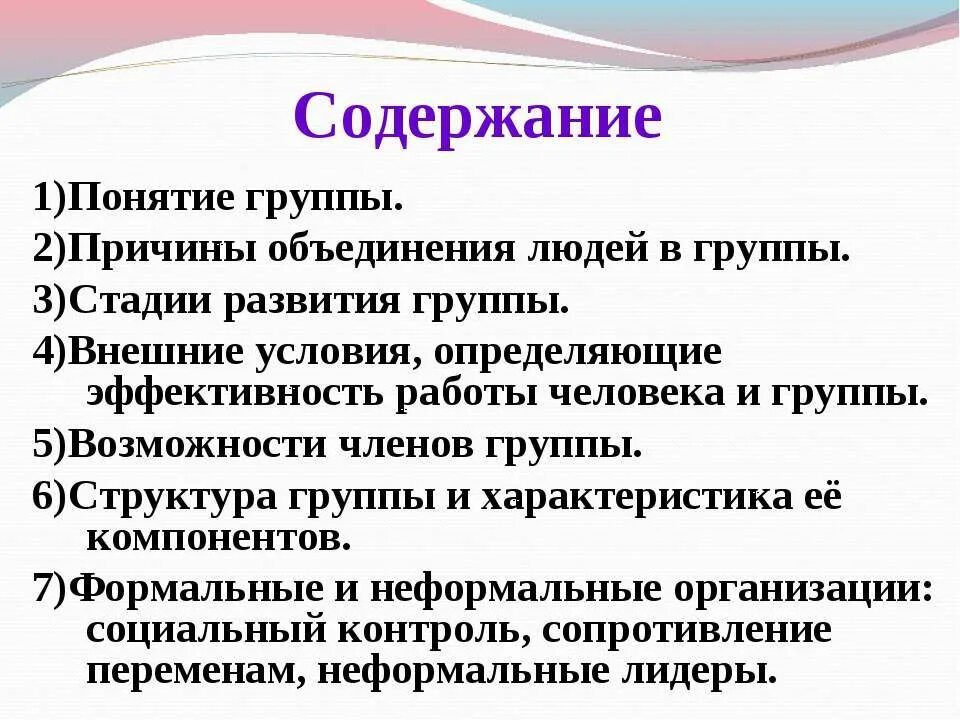 Содержание

1)Понятие группы.

2)Причины объединения людей в группы.

3)Стадии развития группы.

4)Внешние условия, определяющие эффективность работы человека и группы.

5)Возможности членов группы.

6)Структура группы и характеристика её компонентов.

7)Формальные и неформальные организации: социальный контроль, сопротивление переменам, неформальные лидеры.